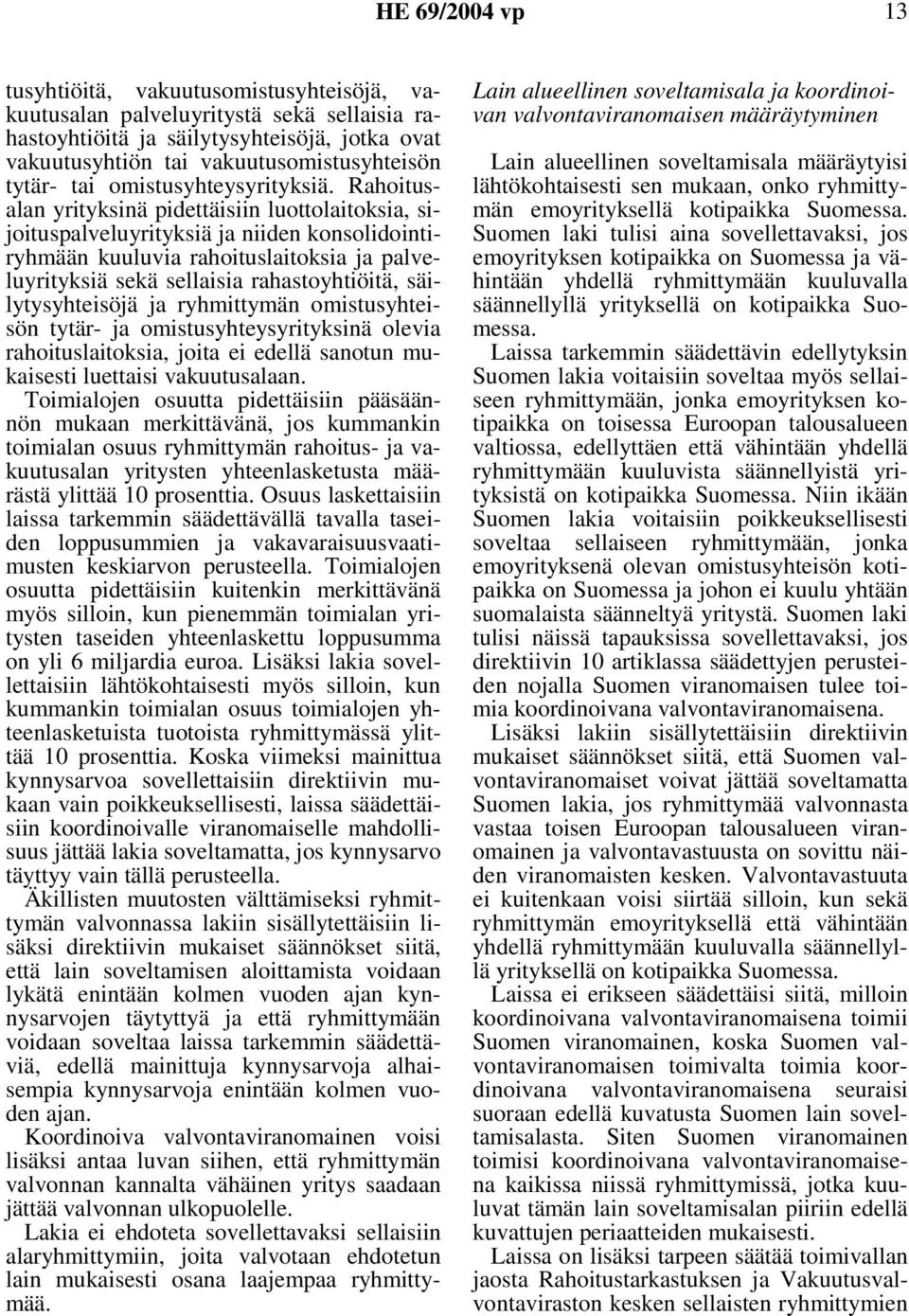 HE 69/2004 vp

13

tusyhtiöitä, vakuutusomistusyhteisöjä, vakuutusalan palveluyritystä sekä sellaisia rahastoyhtiöitä ja säilytysyhteisöjä, jotka ovat vakuutusyhtiön tai vakuutusomistusyhteisön tytär- tai omistusyhteysyrityksiä. Rahoitusalan yrityksinä pidettäisiin luottolaitoksia, sijoituspalveluyrityksiä ja niiden konsolidointiryhmään kuuluvia rahoituslaitoksia ja palveluyrityksiä sekä sellaisia rahastoyhtiöitä, säilytysyhteisöjä ja ryhmittymän omistusyhteisön tytär- ja omistusyhteysyrityksinä olevia rahoituslaitoksia, joita ei edellä sanotun mukaisesti luettaisi vakuutusalaan.

Toimialojen osuutta pidettäisiin pääsäännön mukaan merkittävänä, jos kummankin toimialan osuus ryhmittymän rahoitus- ja vakuutusalan yritysten yhteenlasketusta määrästä ylittää 10 prosenttia. Osuus laskettaisiin laissa tarkemmin säädettävällä tavalla taseiden loppusummien ja vakavaraisuusvaatimusten keskiarvon perusteella. Toimialojen osuutta pidettäisiin kuitenkin merkittävänä myös silloin, kun pienemmän toimialan yritysten taseiden yhteenlaskettu loppusumma on yli 6 miljardia euroa. Lisäksi lakia sovellettaisiin lähtökohtaisesti myös silloin, kun kummankin toimialan osuus toimialojen yhteenlasketuista tuotoista ryhmittymässä ylittää 10 prosenttia. Koska viimeksi mainittua kynnysarvoa sovellettaisiin direktiivin mukaan vain poikkeuksellisesti, laissa säädettäisiin koordinoivalle viranomaiselle mahdollisuus jättää lakia soveltamatta, jos kynnysarvo täyttyy vain tällä perusteella.

Äkillisten muutosten välttämiseksi ryhmittymän valvonnassa lakiin sisällytettäisiin lisäksi direktiivin mukaiset säännökset siitä, että lain soveltamisen aloittamista voidaan lykätä enintään kolmen vuoden ajan kynnysarvojen täytyttyä ja että ryhmittymään voidaan soveltaa laissa tarkemmin säädettäviä, edellä mainittuja kynnysarvoja alhaisempia kynnysarvoja enintään kolmen vuoden ajan.

Koordinoiva valvontaviranomainen voisi lisäksi antaa luvan siihen, että ryhmittymän valvonnan kannalta vähäinen yritys saadaan jättää valvonnan ulkopuolelle.

Lakia ei ehdoteta sovellettavaksi sellaisiin alaryhmittymiin, joita valvotaan ehdotetun lain mukaisesti osana laajempaa ryhmittymää.

Lain alueellinen soveltamisala ja koordinoivan valvontaviranomaisen määräytyminen

Lain alueellinen soveltamisala määräytyisi lähtökohtaisesti sen mukaan, onko ryhmittymän emoyrityksellä kotipaikka Suomessa. Suomen laki tulisi aina sovellettavaksi, jos emoyrityksen kotipaikka on Suomessa ja vähintään yhdellä ryhmittymään kuuluvalla säännellyllä yrityksellä on kotipaikka Suomessa.

Laissa tarkemmin säädettävin edellytyksin Suomen lakia voitaisiin soveltaa myös sellaiseen ryhmittymään, jonka emoyrityksen kotipaikka on toisessa Euroopan talousalueen valtiossa, edellyttäen että vähintään yhdellä ryhmittymään kuuluvista säännellyistä yrityksistä on kotipaikka Suomessa. Niin ikään Suomen lakia voitaisiin poikkeuksellisesti soveltaa sellaiseen ryhmittymään, jonka emoyrityksenä olevan omistusyhteisön kotipaikka on Suomessa ja johon ei kuulu yhtään suomalaista säänneltyä yritystä. Suomen laki tulisi näissä tapauksissa sovellettavaksi, jos direktiivin 10 artiklassa säädettyjen perusteiden nojalla Suomen viranomaisen tulee toimia koordinoivana valvontaviranomaisena.

Lisäksi lakiin sisällytettäisiin direktiivin mukaiset säännökset siitä, että Suomen valvontaviranomaiset voivat jättää soveltamatta Suomen lakia, jos ryhmittymää valvonnasta vastaa toisen Euroopan talousalueen viranomainen ja valvontavastuusta on sovittu näiden viranomaisten kesken. Valvontavastuuta ei kuitenkaan voisi siirtää silloin, kun sekä ryhmittymän emoyrityksellä että vähintään yhdellä ryhmittymään kuuluvalla säännellyllä yrityksellä on kotipaikka Suomessa.

Laissa ei erikseen säädettäisi siitä, milloin koordinoivana valvontaviranomaisena toimii Suomen viranomainen, koska Suomen valvontaviranomaisen toimivalta toimia koordinoivana valvontaviranomaisena seuraisi suoraan edellä kuvatusta Suomen lain soveltamisalasta. Siten Suomen viranomainen toimisi koordinoivana valvontaviranomaisena kaikissa niissä ryhmittymissä, jotka kuuluvat tämän lain soveltamisalan piiriin edellä kuvattujen periaatteiden mukaisesti.

Laissa on lisäksi tarpeen säätää toimivallan jaosta Rahoitustarkastuksen ja Vakuutusvalvontaviraston kesken sellaisten ryhmittymien